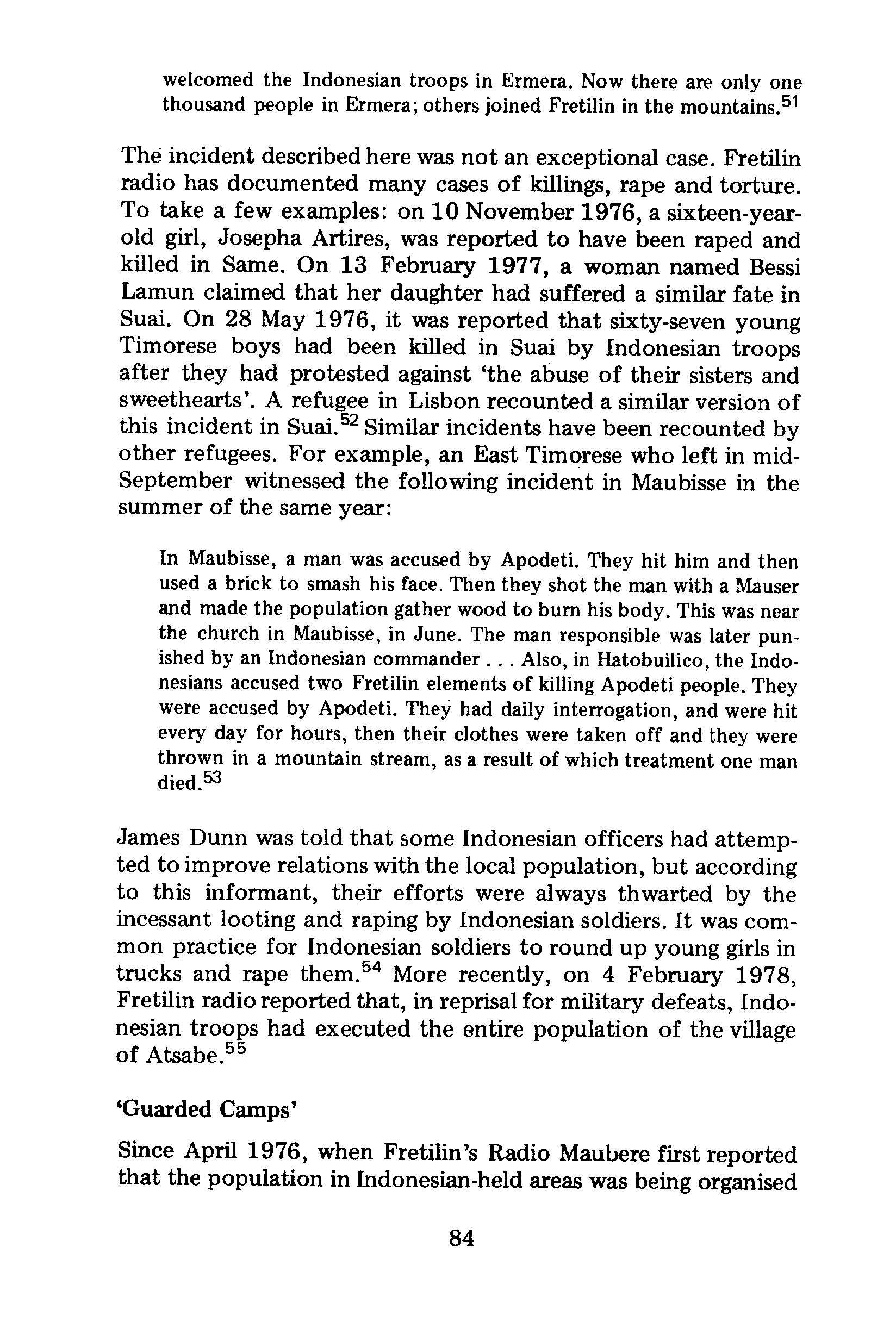 welcomed the Indonesian troops in Ermera. Now there are only one thousand people in Ermera; others joined Fretilin in the mountains.$^{51}$

The incident described here was not an exceptional case. Fretilin radio has documented many cases of killings, rape and torture. To take a few examples: on 10 November 1976, a sixteen-year-old girl, Josepha Artires, was reported to have been raped and killed in Same. On 13 February 1977, a woman named Bessi Lamun claimed that her daughter had suffered a similar fate in Suai. On 28 May 1976, it was reported that sixty-seven young Timorese boys had been killed in Suai by Indonesian troops after they had protested against 'the abuse of their sisters and sweethearts'. A refugee in Lisbon recounted a similar version of this incident in Suai.$^{52}$ Similar incidents have been recounted by other refugees. For example, an East Timorese who left in mid-September witnessed the following incident in Maubisse in the summer of the same year:

In Maubisse, a man was accused by Apodeti. They hit him and then used a brick to smash his face. Then they shot the man with a Mauser and made the population gather wood to burn his body. This was near the church in Maubisse, in June. The man responsible was later punished by an Indonesian commander . . . Also, in Hatobuilico, the Indonesians accused two Fretilin elements of killing Apodeti people. They were accused by Apodeti. They had daily interrogation, and were hit every day for hours, then their clothes were taken off and they were thrown in a mountain stream, as a result of which treatment one man died.$^{53}$

James Dunn was told that some Indonesian officers had attempted to improve relations with the local population, but according to this informant, their efforts were always thwarted by the incessant looting and raping by Indonesian soldiers. It was common practice for Indonesian soldiers to round up young girls in trucks and rape them.$^{54}$ More recently, on 4 February 1978, Fretilin radio reported that, in reprisal for military defeats, Indonesian troops had executed the entire population of the village of Atsabe.$^{55}$

'Guarded Camps'

Since April 1976, when Fretilin's Radio Maubere first reported that the population in Indonesian-held areas was being organised

84